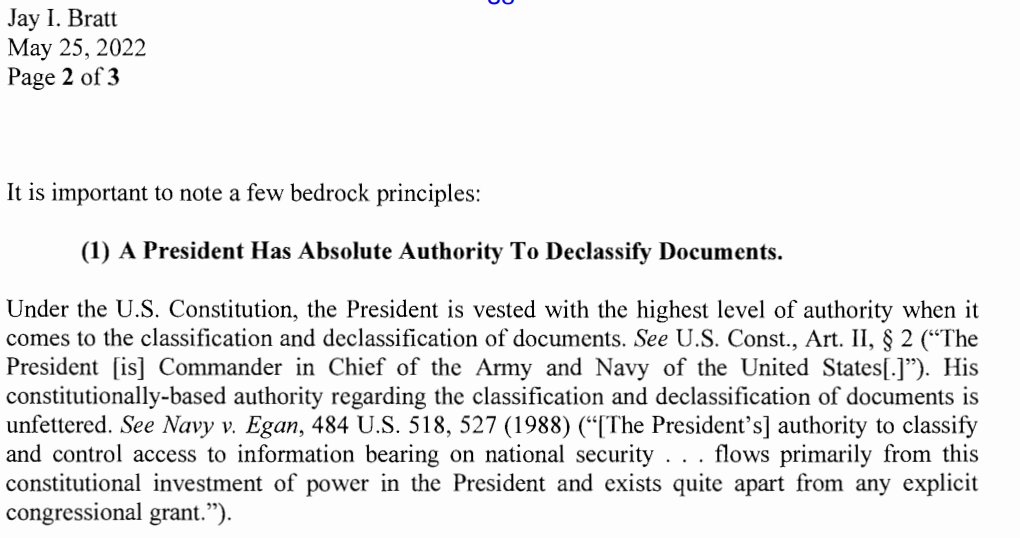 Jay I. Bratt
May 25, 2022
Page 2 of 3

It is important to note a few bedrock principles:

(1) A President Has Absolute Authority To Declassify Documents.

Under the U.S. Constitution, the President is vested with the highest level of authority when it comes to the classification and declassification of documents. See U.S. Const., Art. II, § 2 ("The President [is] Commander in Chief of the Army and Navy of the United States[.]"). His constitutionally-based authority regarding the classification and declassification of documents is unfettered. See Navy v. Egan, 484 U.S. 518, 527 (1988) ("[The President's] authority to classify and control access to information bearing on national security . . . flows primarily from this constitutional investment of power in the President and exists quite apart from any explicit congressional grant.").